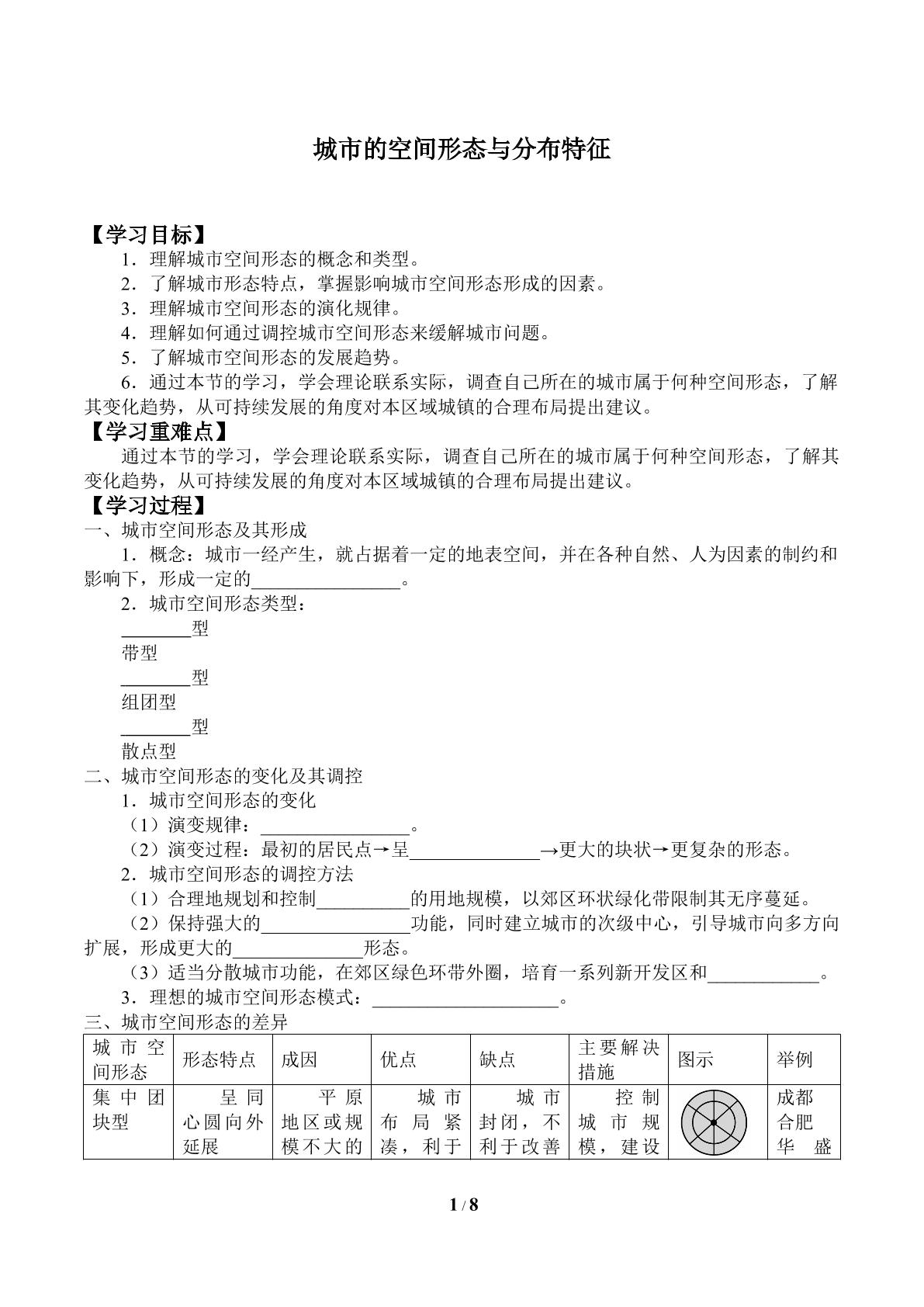 城市的空间形态与分布特征

【学习目标】

1．理解城市空间形态的概念和类型。

2．了解城市形态特点，掌握影响城市空间形态形成的因素。

3．理解城市空间形态的演化规律。

4．理解如何通过调控城市空间形态来缓解城市问题。

5．了解城市空间形态的发展趋势。

6．通过本节的学习，学会理论联系实际，调查自己所在的城市属于何种空间形态，了解其变化趋势，从可持续发展的角度对本区域城镇的合理布局提出建议。

【学习重难点】

通过本节的学习，学会理论联系实际，调查自己所在的城市属于何种空间形态，了解其变化趋势，从可持续发展的角度对本区域城镇的合理布局提出建议。

【学习过程】

一、城市空间形态及其形成

1．概念：城市一经产生，就占据着一定的地表空间，并在各种自然、人为因素的制约和影响下，形成一定的____。

2．城市空间形态类型：

____型

带型

____型

组团型

____型

散点型

二、城市空间形态的变化及其调控

1．城市空间形态的变化

（1）演变规律：____。

（2）演变过程：最初的居民点→呈____→更大的块状→更复杂的形态。

2．城市空间形态的调控方法

（1）合理地规划和控制____的用地规模，以郊区环状绿化带限制其无序蔓延。

（2）保持强大的____功能，同时建立城市的次级中心，引导城市向多方向扩展，形成更大的____形态。

（3）适当分散城市功能，在郊区绿色环带外圈，培育一系列新开发区和____。

3．理想的城市空间形态模式：____。

三、城市空间形态的差异

| 城市空间形态 | 形态特点 | 成因 | 优点 | 缺点 | 主要解决措施 | 图示 | 举例 |
|---|---|---|---|---|---|---|---|
| 集中团块型 | 呈同心圆向外延展 | 平原地区或规模不大的 | 城市布局紧凑，利于 | 城市封闭，不利于改善 | 控制城市规模，建设 |  | 成都 合肥 华盛 |

1 / 8